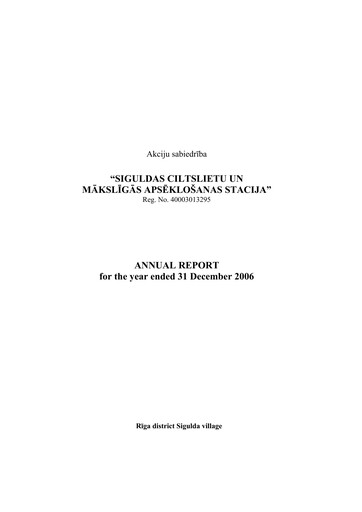 Akciju sabiedrība

“SIGULDAS CILTSLIETU UN MĀKSLĪGĀS APSĒKLOŠANAS STACIJA”
Reg. No. 40003013295

ANNUAL REPORT
for the year ended 31 December 2006

Riga district Sigulda village